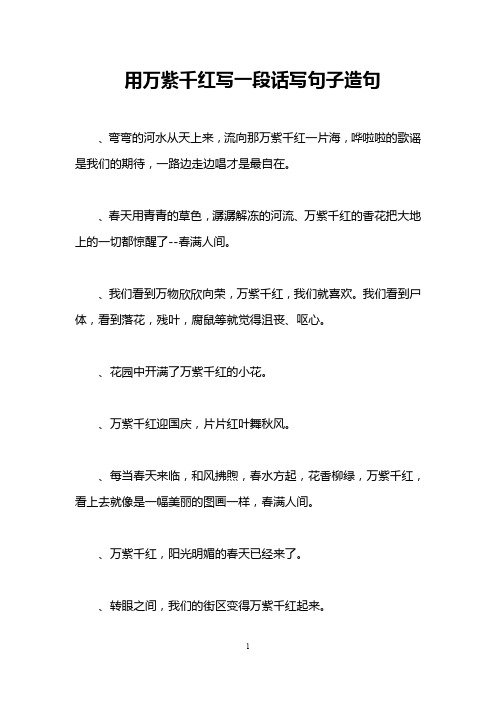 用万紫千红写一段话写句子造句

、弯弯的河水从天上来，流向那万紫千红一片海，哗啦啦的歌谣是我们的期待，一路边走边唱才是最自在。

、春天用青青的草色，潺潺解冻的河流、万紫千红的香花把大地上的一切都惊醒了--春满人间。

、我们看到万物欣欣向荣，万紫千红，我们就喜欢。我们看到尸体，看到落花，残叶，腐鼠等就觉得沮丧、呕心。

、花园中开满了万紫千红的小花。

、万紫千红迎国庆，片片红叶舞秋风。

、每当春天来临，和风拂煦，春水方起，花香柳绿，万紫千红，看上去就像是一幅美丽的图画一样，春满人间。

、万紫千红，阳光明媚的春天已经来了。

、转眼之间，我们的街区变得万紫千红起来。

1